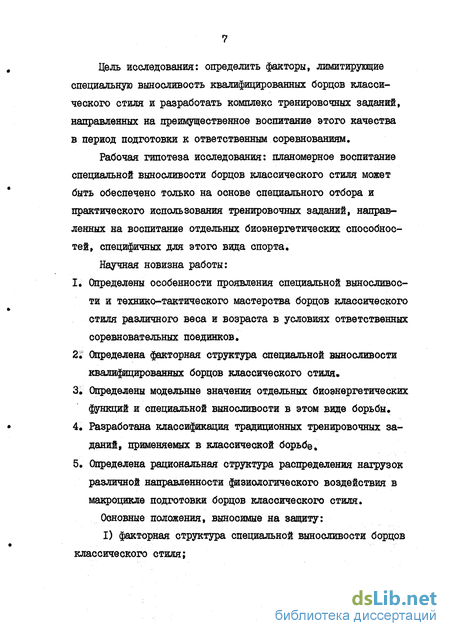 7

Цель исследования: определить факторы, лимитирующие специальную выносливость квалифицированных борцов классического стиля и разработать комплекс тренировочных заданий, направленных на преимущественное воспитание этого качества в период подготовки к ответственным соревнованиям.

Рабочая гипотеза исследования: планомерное воспитание специальной выносливости борцов классического стиля может быть обеспечено только на основе специального отбора и практического использования тренировочных заданий, направленных на воспитание отдельных биоэнергетических способностей, специфичных для этого вида спорта.

Научная новизна работы:

I. Определены особенности проявления специальной выносливости и технико-тактического мастерства борцов классического стиля различного веса и возраста в условиях ответственных соревновательных поединков.

2. Определена факторная структура специальной выносливости квалифицированных борцов классического стиля.

3. Определены модельные значения отдельных биоэнергетических функций и специальной выносливости в этом виде борьбы.

4. Разработана классификация традиционных тренировочных заданий, применяемых в классической борьбе.

5. Определена рациональная структура распределения нагрузок различной направленности физиологического воздействия в макроцикле подготовки борцов классического стиля.

Основные положения, выносимые на защиту:

I) факторная структура специальной выносливости борцов классического стиля;

dsLib.net
библиотека диссертаций